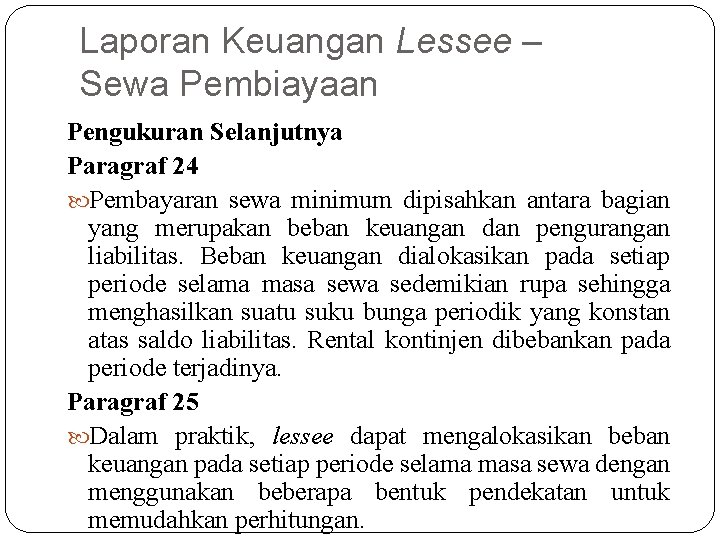 Laporan Keuangan Lessee – Sewa Pembiayaan

Pengukuran Selanjutnya

Paragraf 24

Pembayaran sewa minimum dipisahkan antara bagian yang merupakan beban keuangan dan pengurangan liabilitas. Beban keuangan dialokasikan pada setiap periode selama masa sewa sedemikian rupa sehingga menghasilkan suatu suku bunga periodik yang konstan atas saldo liabilitas. Rental kontinjen dibebankan pada periode terjadinya.

Paragraf 25

Dalam praktik, lessee dapat mengalokasikan beban keuangan pada setiap periode selama masa sewa dengan menggunakan beberapa bentuk pendekatan untuk memudahkan perhitungan.